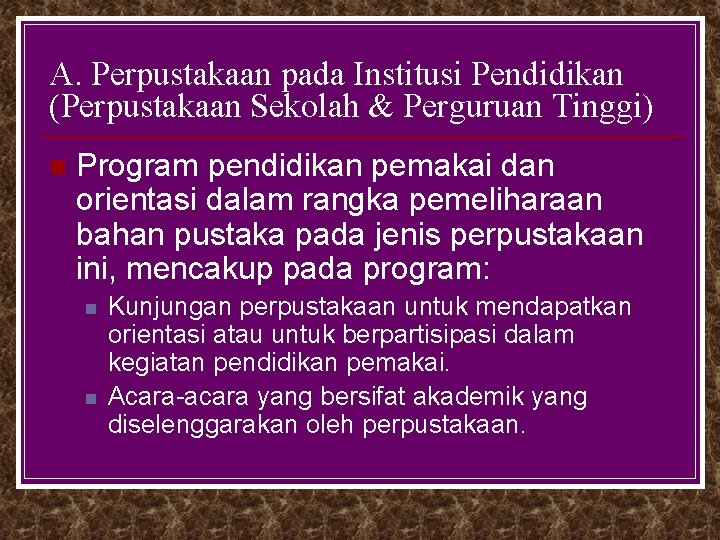 A. Perpustakaan pada Institusi Pendidikan (Perpustakaan Sekolah & Perguruan Tinggi)

• Program pendidikan pemakai dan orientasi dalam rangka pemeliharaan bahan pustaka pada jenis perpustakaan ini, mencakup pada program:

• Kunjungan perpustakaan untuk mendapatkan orientasi atau untuk berpartisipasi dalam kegiatan pendidikan pemakai.
• Acara-acara yang bersifat akademik yang diselenggarakan oleh perpustakaan.